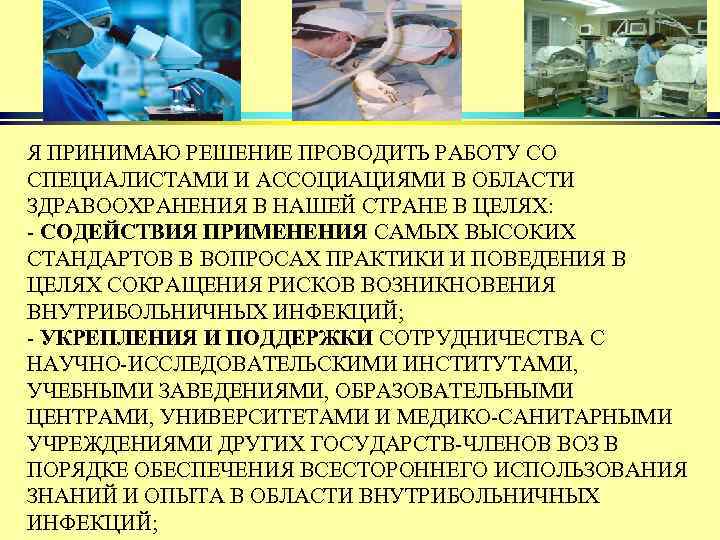 Я ПРИНИМАЮ РЕШЕНИЕ ПРОВОДИТЬ РАБОТУ СО СПЕЦИАЛИСТАМИ И АССОЦИАЦИЯМИ В ОБЛАСТИ ЗДРАВООХРАНЕНИЯ В НАШЕЙ СТРАНЕ В ЦЕЛЯХ:
- СОДЕЙСТВИЯ ПРИМЕНЕНИЯ САМЫХ ВЫСОКИХ СТАНДАРТОВ В ВОПРОСАХ ПРАКТИКИ И ПОВЕДЕНИЯ В ЦЕЛЯХ СОКРАЩЕНИЯ РИСКОВ ВОЗНИКНОВЕНИЯ ВНУТРИБОЛЬНИЧНЫХ ИНФЕКЦИЙ;
- УКРЕПЛЕНИЯ И ПОДДЕРЖКИ СОТРУДНИЧЕСТВА С НАУЧНО-ИССЛЕДОВАТЕЛЬСКИМИ ИНСТИТУТАМИ, УЧЕБНЫМИ ЗАВЕДЕНИЯМИ, ОБРАЗОВАТЕЛЬНЫМИ ЦЕНТРАМИ, УНИВЕРСИТЕТАМИ И МЕДИКО-САНИТАРНЫМИ УЧРЕЖДЕНИЯМИ ДРУГИХ ГОСУДАРСТВ-ЧЛЕНОВ ВОЗ В ПОРЯДКЕ ОБЕСПЕЧЕНИЯ ВСЕСТОРОННЕГО ИСПОЛЬЗОВАНИЯ ЗНАНИЙ И ОПЫТА В ОБЛАСТИ ВНУТРИБОЛЬНИЧНЫХ ИНФЕКЦИЙ;